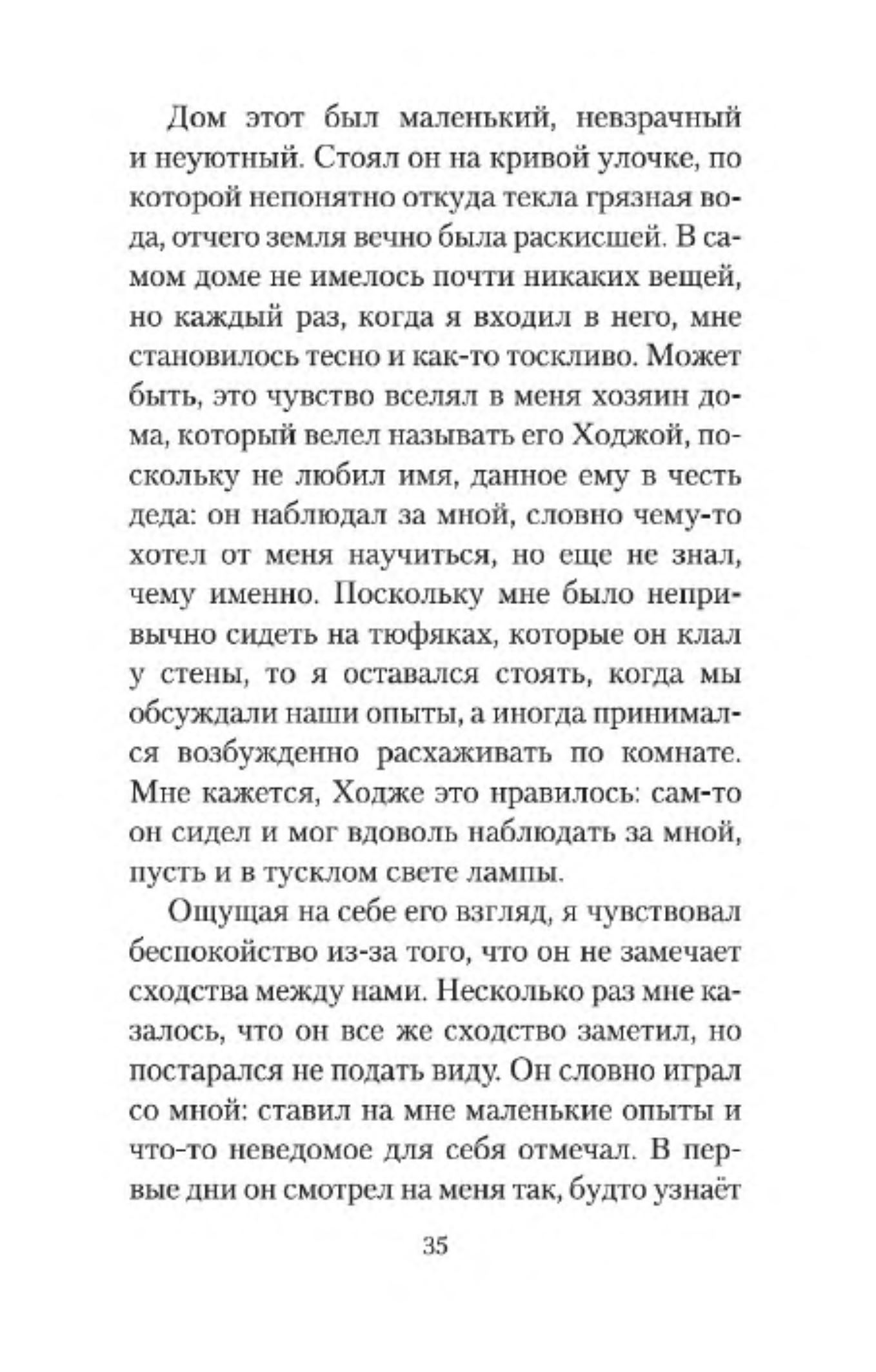 Дом этот был маленький, невзрачный и неуютный. Стоял он на кривой улочке, по которой непонятно откуда текла грязная вода, отчего земля вечно была раскисшей. В самом доме не имелось почти никаких вещей, но каждый раз, когда я входил в него, мне становилось тесно и как-то тоскливо. Может быть, это чувство вселял в меня хозяин дома, который велел называть его Ходжой, поскольку не любил имя, данное ему в честь деда: он наблюдал за мной, словно чему-то хотел от меня научиться, но еще не знал, чему именно. Поскольку мне было непривычно сидеть на тюфяках, которые он клал у стены, то я оставался стоять, когда мы обсуждали наши опыты, а иногда принимался возбужденно расхаживать по комнате. Мне кажется, Ходже это нравилось: сам-то он сидел и мог вдоволь наблюдать за мной, пусть и в тусклом свете лампы.

Ощущая на себе его взгляд, я чувствовал беспокойство из-за того, что он не замечает сходства между нами. Несколько раз мне казалось, что он все же сходство заметил, но постарался не подать виду. Он словно играл со мной: ставил на мне маленькие опыты и что-то неведомое для себя отмечал. В первые дни он смотрел на меня так, будто узнаёт

35